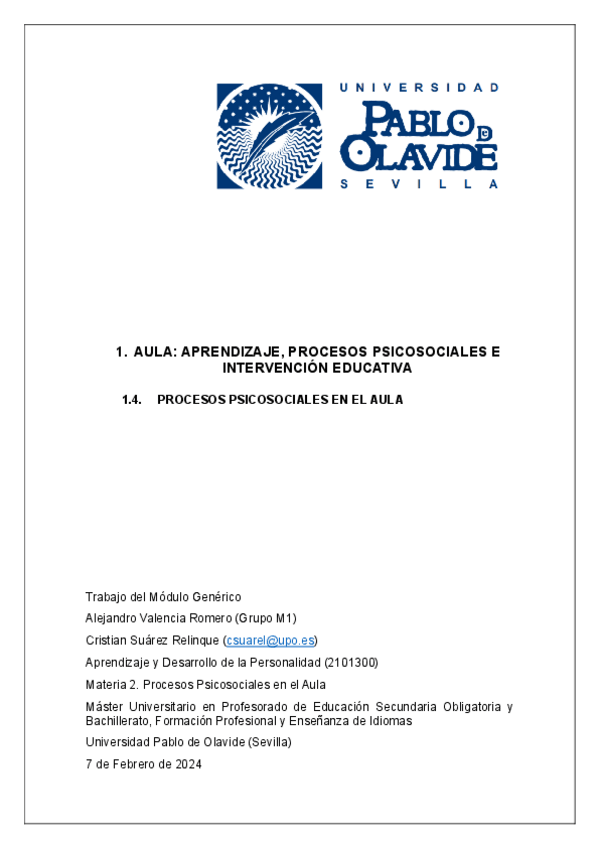 UNIVERSIDAD
PABLO DE OLAVIDE
SEVILLA

1. AULA: APRENDIZAJE, PROCESOS PSICOSOCIALES E INTERVENCIÓN EDUCATIVA

1.4. PROCESOS PSICOSOCIALES EN EL AULA

Trabajo del Módulo Genérico

Alejandro Valencia Romero (Grupo M1)

Cristian Suárez Relinque (csuarel@upo.es)

Aprendizaje y Desarrollo de la Personalidad (2101300)

Materia 2. Procesos Psicosociales en el Aula

Máster Universitario en Profesorado de Educación Secundaria Obligatoria y Bachillerato, Formación Profesional y Enseñanza de Idiomas

Universidad Pablo de Olavide (Sevilla)

7 de Febrero de 2024